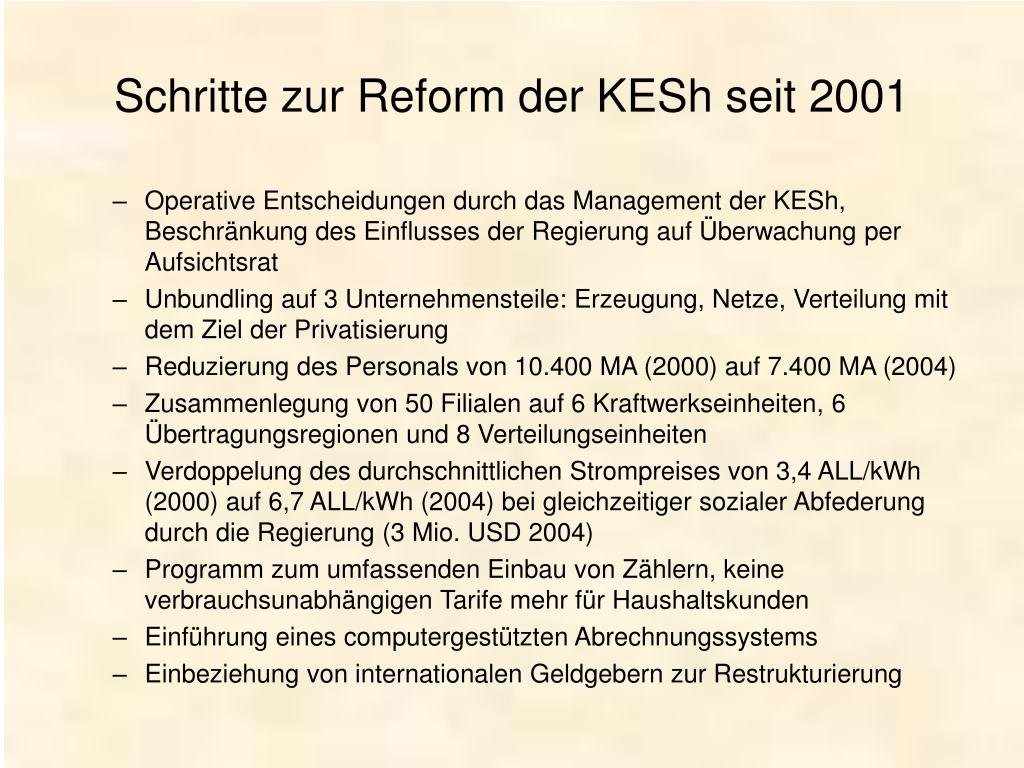 Schritte zur Reform der KESh seit 2001

– Operative Entscheidungen durch das Management der KESh, Beschränkung des Einflusses der Regierung auf Überwachung per Aufsichtsrat
– Unbundling auf 3 Unternehmensteile: Erzeugung, Netze, Verteilung mit dem Ziel der Privatisierung
– Reduzierung des Personals von 10.400 MA (2000) auf 7.400 MA (2004)
– Zusammenlegung von 50 Filialen auf 6 Kraftwerkseinheiten, 6 Übertragungsregionen und 8 Verteilungseinheiten
– Verdoppelung des durchschnittlichen Strompreises von 3,4 ALL/kWh (2000) auf 6,7 ALL/kWh (2004) bei gleichzeitiger sozialer Abfederung durch die Regierung (3 Mio. USD 2004)
– Programm zum umfassenden Einbau von Zählern, keine verbrauchsunabhängigen Tarife mehr für Haushaltskunden
– Einführung eines computergestützten Abrechnungssystems
– Einbeziehung von internationalen Geldgebern zur Restrukturierung